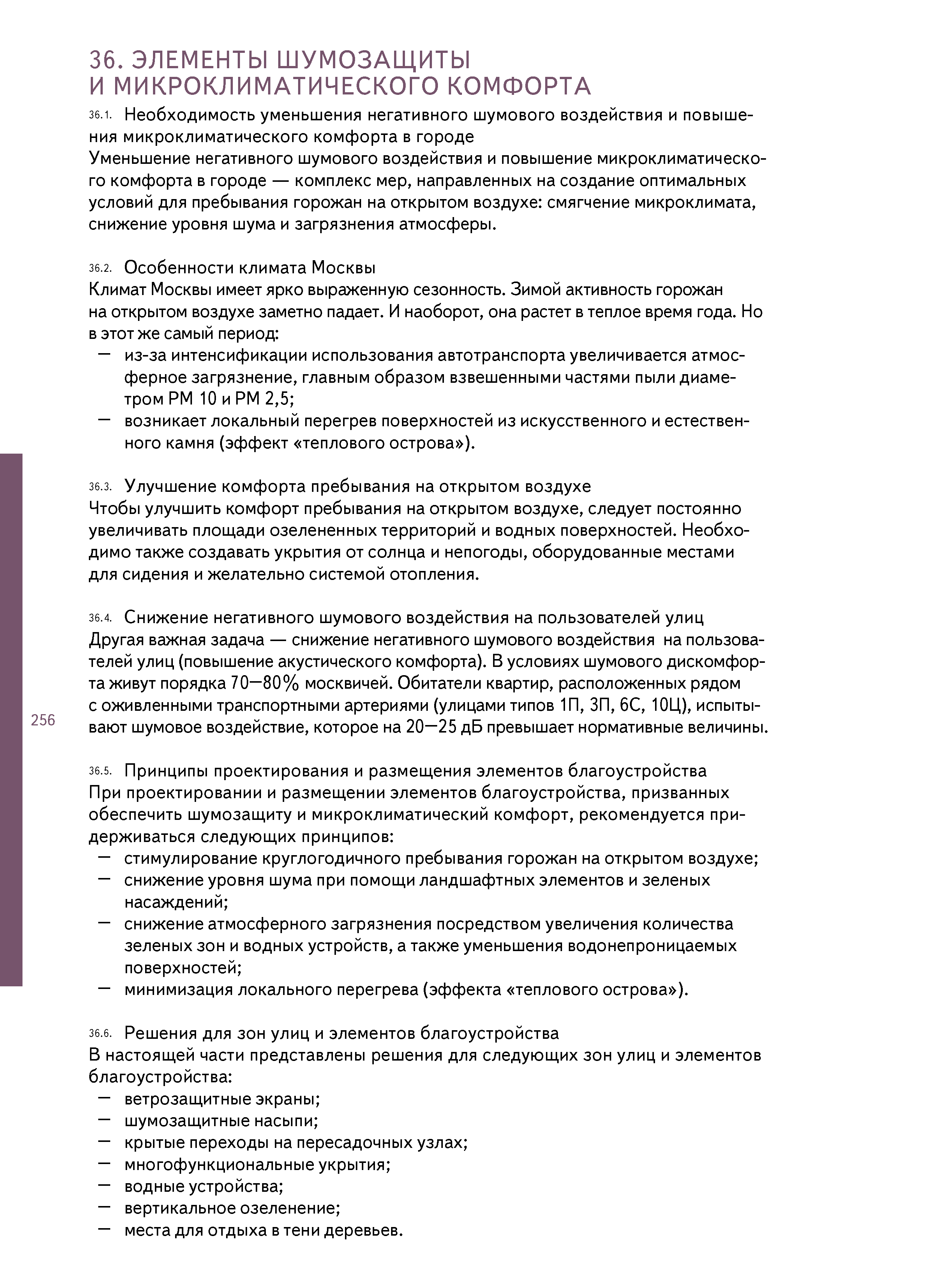 36. ЭЛЕМЕНТЫ ШУМОЗАЩИТЫ И МИКРОКЛИМАТИЧЕСКОГО КОМФОРТА

36.1. Необходимость уменьшения негативного шумового воздействия и повышения микроклиматического комфорта в городе
Уменьшение негативного шумового воздействия и повышение микроклиматического комфорта в городе — комплекс мер, направленных на создание оптимальных условий для пребывания горожан на открытом воздухе: смягчение микроклимата, снижение уровня шума и загрязнения атмосферы.

36.2. Особенности климата Москвы
Климат Москвы имеет ярко выраженную сезонность. Зимой активность горожан на открытом воздухе заметно падает. И наоборот, она растет в теплое время года. Но в этот же самый период:
— из-за интенсификации использования автотранспорта увеличивается атмосферное загрязнение, главным образом взвешенными частями пыли диаметром PM 10 и PM 2,5;
— возникает локальный перегрев поверхностей из искусственного и естественного камня (эффект «теплового острова»).

36.3. Улучшение комфорта пребывания на открытом воздухе
Чтобы улучшить комфорт пребывания на открытом воздухе, следует постоянно увеличивать площади озелененных территорий и водных поверхностей. Необходимо также создавать укрытия от солнца и непогоды, оборудованные местами для сидения и желательно системой отопления.

36.4. Снижение негативного шумового воздействия на пользователей улиц
Другая важная задача — снижение негативного шумового воздействия на пользователей улиц (повышение акустического комфорта). В условиях шумового дискомфорта живут порядка 70—80% москвичей. Обитатели квартир, расположенных рядом с оживленными транспортными артериями (улицами типов 1П, 3П, 6С, 10Ц), испытывают шумовое воздействие, которое на 20—25 дБ превышает нормативные величины.

256

36.5. Принципы проектирования и размещения элементов благоустройства
При проектировании и размещении элементов благоустройства, призванных обеспечить шумозащиту и микроклиматический комфорт, рекомендуется придерживаться следующих принципов:
— стимулирование круглогодичного пребывания горожан на открытом воздухе;
— снижение уровня шума при помощи ландшафтных элементов и зеленых насаждений;
— снижение атмосферного загрязнения посредством увеличения количества зеленых зон и водных устройств, а также уменьшения водонепроницаемых поверхностей;
— минимизация локального перегрева (эффекта «теплового острова»).

36.6. Решения для зон улиц и элементов благоустройства
В настоящей части представлены решения для следующих зон улиц и элементов благоустройства:
— ветрозащитные экраны;
— шумозащитные насыпи;
— крытые переходы на пересадочных узлах;
— многофункциональные укрытия;
— водные устройства;
— вертикальное озеленение;
— места для отдыха в тени деревьев.